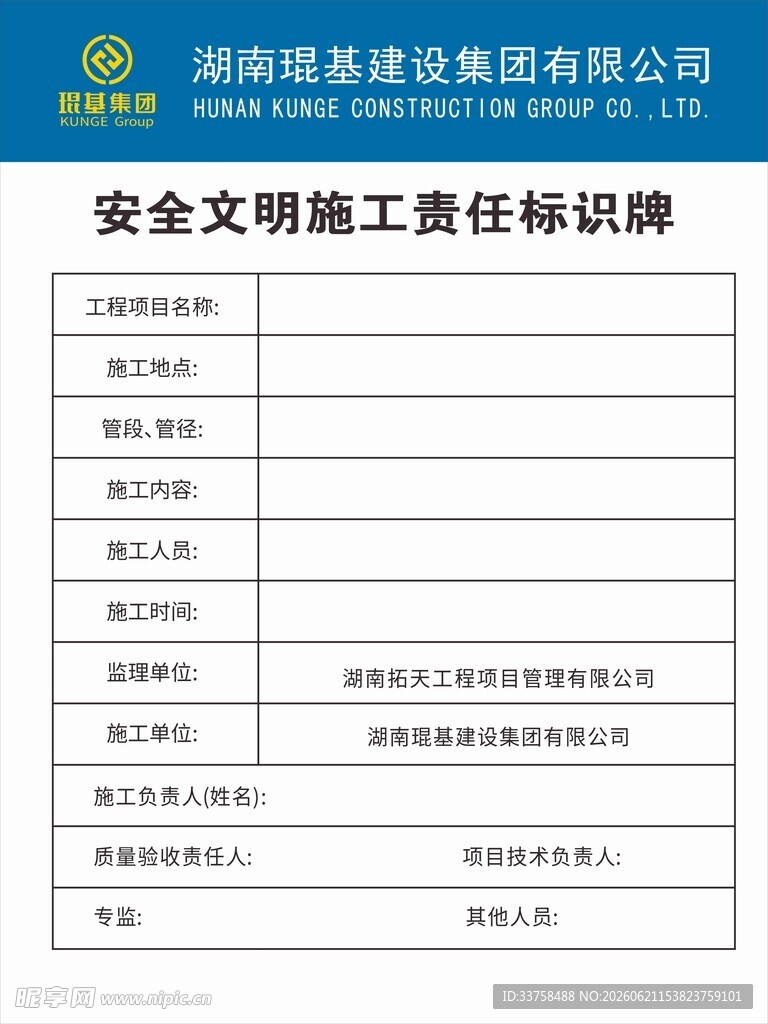 琨基集团
KUNGE Group

湖南琨基建设集团有限公司
HUNAN KUNGE CONSTRUCTION GROUP CO.,LTD.

安全文明施工责任标识牌

| 工程项目名称: | |
|---|---|
| 施工地点: | |
| 管段、管径: | |
| 施工内容: | |
| 施工人员: | |
| 施工时间: | |
| 监理单位: | 湖南拓天工程项目管理有限公司 |
| 施工单位: | 湖南琨基建设集团有限公司 |
| 施工负责人(姓名): | |
| 质量验收责任人: | 项目技术负责人: |
| 专监: | 其他人员: |

昵享网 www.nipic.cn
ID:33758488 NO:20260621153823759101